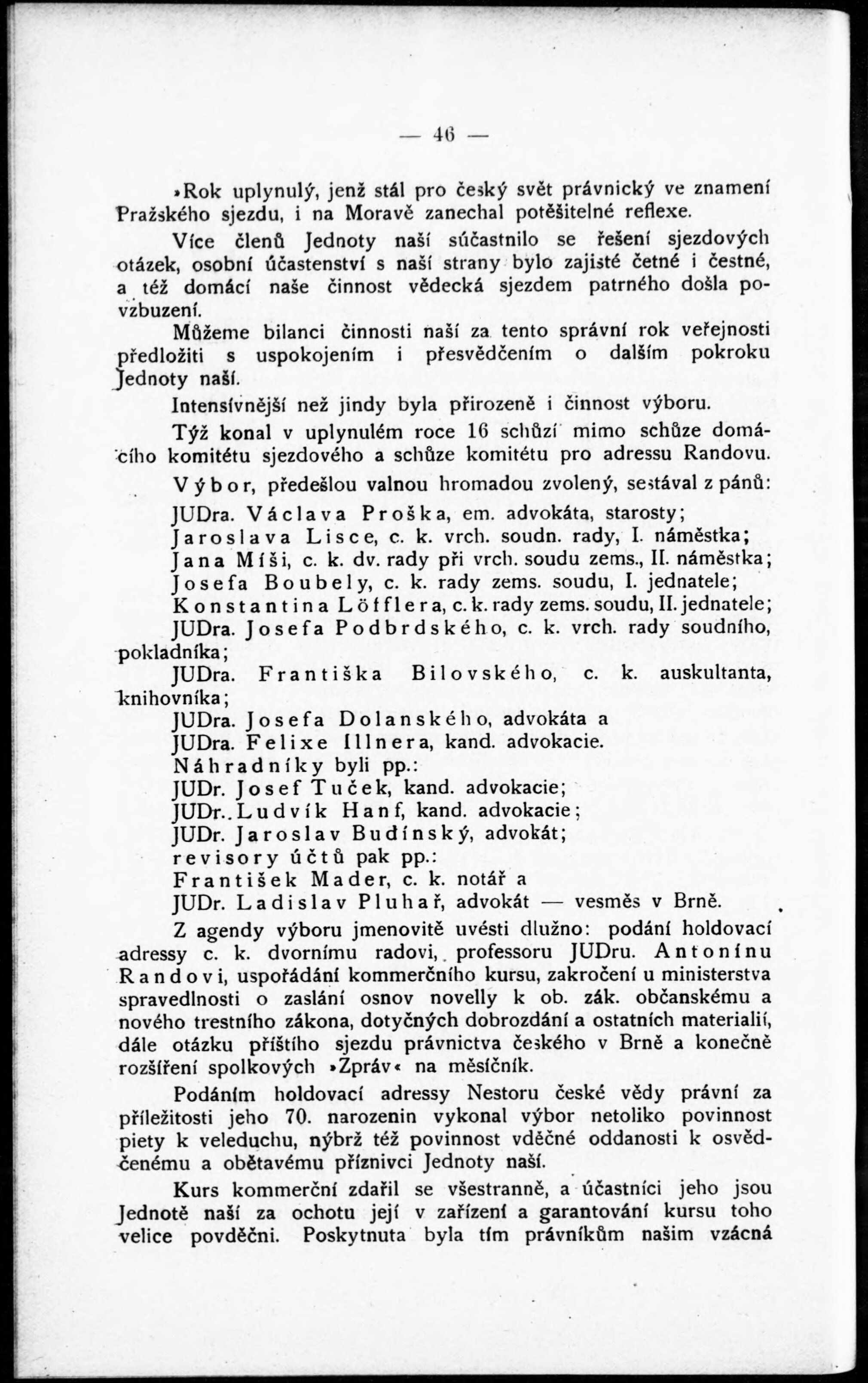 — 46 —

»Rok uplynulý, jenž stál pro český svět právnický ve znamení Pražského sjezdu, i na Moravě zanechal potěšitelné reflexe.

Více členů Jednoty naší súčastnilo se řešení sjezdových otázek, osobní účastenství s naší strany bylo zajisté četné i čestné, a též domácí naše činnost vědecká sjezdem patrného došla povzbuzení.

Můžeme bilanci činnosti naší za tento správní rok veřejnosti předložiti s uspokojením i přesvědčením o dalším pokroku Jednoty naší.

Intensívnější než jindy byla přirozeně i činnost výboru.

Týž konal v uplynulém roce 16 schůzí mimo schůze domácího komitétu sjezdového a schůze komitétu pro adressu Randovu.

Výbor, předešlou valnou hromadou zvolený, sestával z pánů:

JUDra. Václava Proška, em. advokáta, starosty;
Jaroslava Lisce, c. k. vrch. soudn. rady, I. náměstka;
Jana Míši, c. k. dv. rady při vrch. soudu zems., II. náměstka;
Josefa Boubely, c. k. rady zems. soudu, I. jednatele;
Konstantina Löfflera, c. k. rady zems. soudu, II. jednatele;
JUDra. Josefa Podbrdského, c. k. vrch. rady soudního, pokladníka;
JUDra. Františka Bilovského, c. k. auskultanta, knihovníka;
JUDra. Josefa Dolanského, advokáta a
JUDra. Felixe Illnera, kand. advokacie.
Náhradníky byli pp.:
JUDr. Josef Tuček, kand. advokacie;
JUDr. Ludvík Hanf, kand. advokacie;
JUDr. Jaroslav Budínský, advokát;
revisory účtů pak pp.:
František Mader, c. k. notář a
JUDr. Ladislav Pluhař, advokát — vesměs v Brně.

Z agendy výboru jmenovitě uvésti dlužno: podání holdovací adressy c. k. dvornímu radovi, professoru JUDru. Antonínu Randovi, uspořádání kommerčního kursu, zakročení u ministerstva spravedlnosti o zaslání osnov novelly k ob. zák. občanskému a nového trestního zákona, dotyčných dobrozdání a ostatních materialií, dále otázku příštího sjezdu právnictva českého v Brně a konečně rozšíření spolkových »Zpráv« na měsíčník.

Podáním holdovací adressy Nestoru české vědy právní za příležitosti jeho 70. narozenin vykonal výbor netoliko povinnost piety k veleduchu, nýbrž též povinnost vděčné oddanosti k osvědčenému a obětavému příznivci Jednoty naší.

Kurs kommerční zdařil se všestranně, a účastníci jeho jsou Jednotě naší za ochotu její v zařízení a garantování kursu toho velice povděčni. Poskytnuta byla tím právníkům našim vzácná